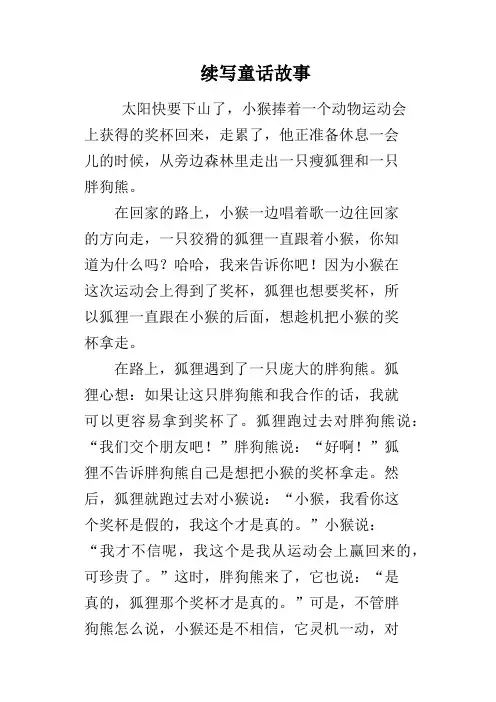 续写童话故事

太阳快要下山了，小猴捧着一个动物运动会上获得的奖杯回来，走累了，他正准备休息一会儿的时候，从旁边森林里走出一只瘦狐狸和一只胖狗熊。

在回家的路上，小猴一边唱着歌一边往回家的方向走，一只狡猾的狐狸一直跟着小猴，你知道为什么吗？哈哈，我来告诉你吧！因为小猴在这次运动会上得到了奖杯，狐狸也想要奖杯，所以狐狸一直跟在小猴的后面，想趁机把小猴的奖杯拿走。

在路上，狐狸遇到了一只庞大的胖狗熊。狐狸心想：如果让这只胖狗熊和我合作的话，我就可以更容易拿到奖杯了。狐狸跑过去对胖狗熊说：“我们交个朋友吧！”胖狗熊说：“好啊！”狐狸不告诉胖狗熊自己是想把小猴的奖杯拿走。然后，狐狸就跑过去对小猴说：“小猴，我看你这个奖杯是假的，我这个才是真的。”小猴说：“我才不信呢，我这个是我从运动会上赢回来的，可珍贵了。”这时，胖狗熊来了，它也说：“是真的，狐狸那个奖杯才是真的。”可是，不管胖狗熊怎么说，小猴还是不相信，它灵机一动，对